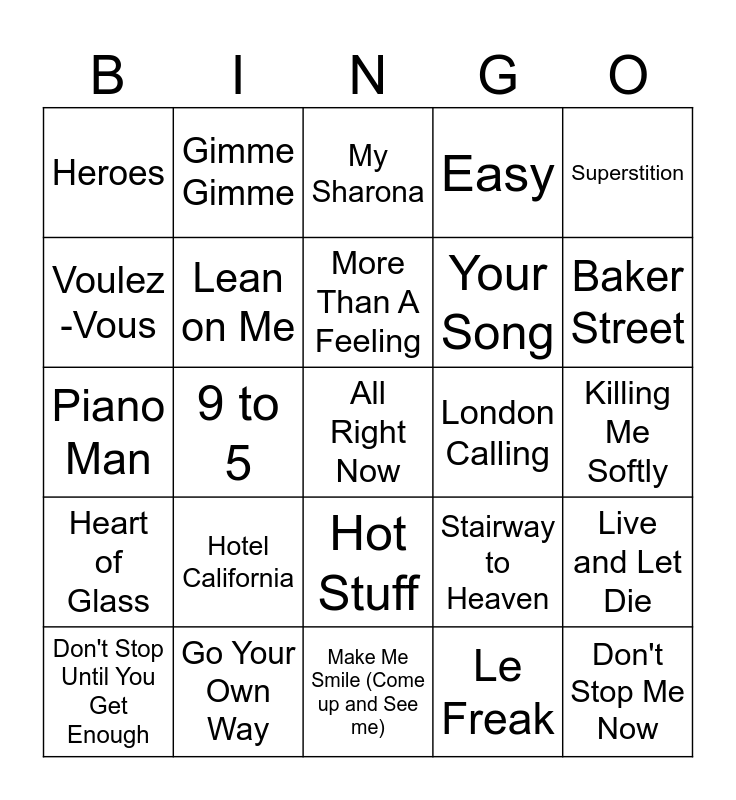 | B | I | N | G | O |
|---|---|---|---|---|
| Heroes | Gimme Gimme | My Sharona | Easy | Superstition |
| Voulez-Vous | Lean on Me | More Than A Feeling | Your Song | Baker Street |
| Piano Man | 9 to 5 | All Right Now | London Calling | Killing Me Softly |
| Heart of Glass | Hotel California | Hot Stuff | Stairway to Heaven | Live and Let Die |
| Don't Stop Until You Get Enough | Go Your Own Way | Make Me Smile (Come up and See me) | Le Freak | Don't Stop Me Now |